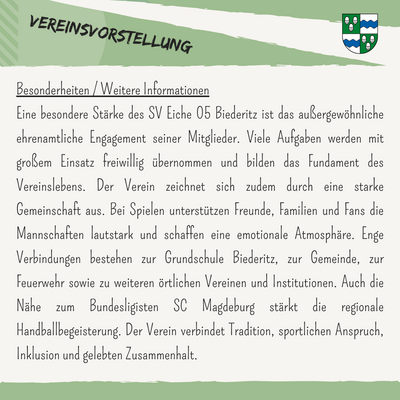 VEREINSVORSTELLUNG

Besonderheiten / Weitere Informationen

Eine besondere Stärke des SV Eiche 05 Biederitz ist das außergewöhnliche ehrenamtliche Engagement seiner Mitglieder. Viele Aufgaben werden mit großem Einsatz freiwillig übernommen und bilden das Fundament des Vereinslebens. Der Verein zeichnet sich zudem durch eine starke Gemeinschaft aus. Bei Spielen unterstützen Freunde, Familien und Fans die Mannschaften lautstark und schaffen eine emotionale Atmosphäre. Enge Verbindungen bestehen zur Grundschule Biederitz, zur Gemeinde, zur Feuerwehr sowie zu weiteren örtlichen Vereinen und Institutionen. Auch die Nähe zum Bundesligisten SC Magdeburg stärkt die regionale Handballbegeisterung. Der Verein verbindet Tradition, sportlichen Anspruch, Inklusion und gelebten Zusammenhalt.